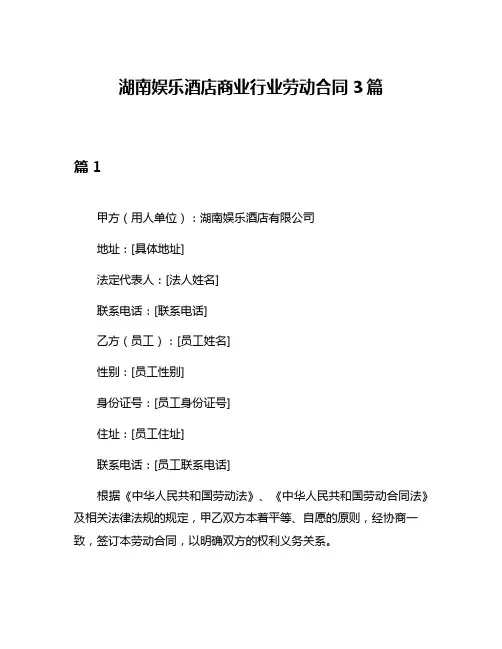 湖南娱乐酒店商业行业劳动合同 3 篇

篇 1

甲方（用人单位）：湖南娱乐酒店有限公司

地址：[具体地址]

法定代表人：[法人姓名]

联系电话：[联系电话]

乙方（员工）：[员工姓名]

性别：[员工性别]

身份证号：[员工身份证号]

住址：[员工住址]

联系电话：[员工联系电话]

根据《中华人民共和国劳动法》、《中华人民共和国劳动合同法》及相关法律法规的规定，甲乙双方本着平等、自愿的原则，经协商一致，签订本劳动合同，以明确双方的权利义务关系。